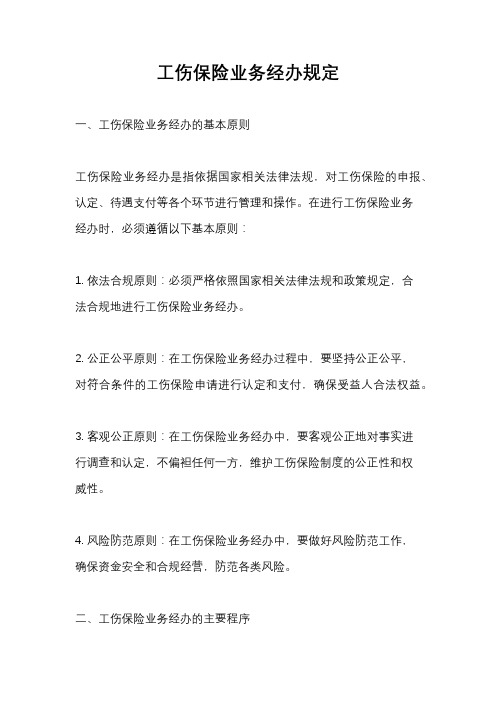 工伤保险业务经办规定

一、工伤保险业务经办的基本原则

工伤保险业务经办是指依据国家相关法律法规，对工伤保险的申报、认定、待遇支付等各个环节进行管理和操作。在进行工伤保险业务经办时，必须遵循以下基本原则：

1. 依法合规原则：必须严格依照国家相关法律法规和政策规定，合法合规地进行工伤保险业务经办。

2. 公正公平原则：在工伤保险业务经办过程中，要坚持公正公平，对符合条件的工伤保险申请进行认定和支付，确保受益人合法权益。

3. 客观公正原则：在工伤保险业务经办中，要客观公正地对事实进行调查和认定，不偏袒任何一方，维护工伤保险制度的公正性和权威性。

4. 风险防范原则：在工伤保险业务经办中，要做好风险防范工作，确保资金安全和合规经营，防范各类风险。

二、工伤保险业务经办的主要程序